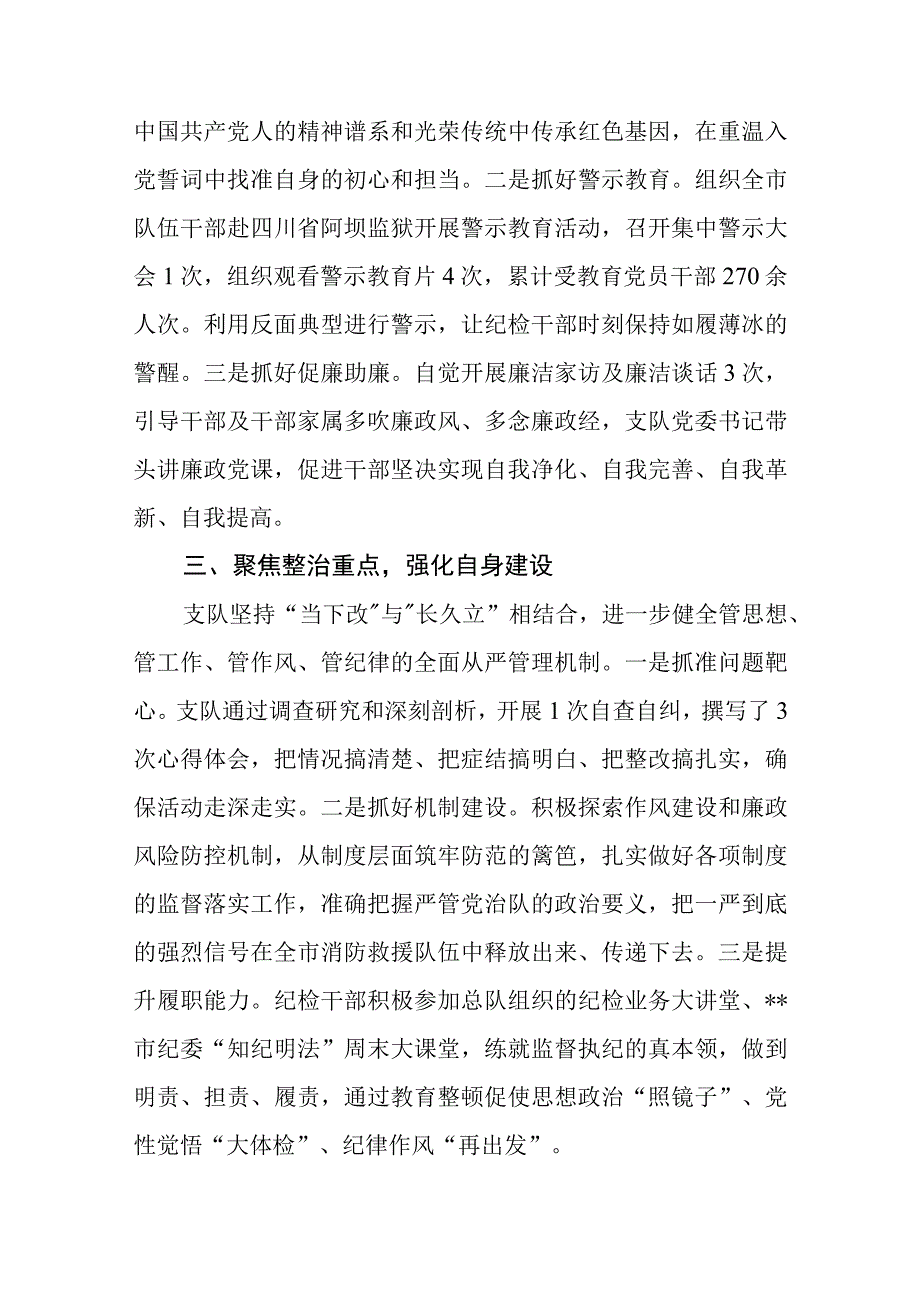 中国共产党人的精神谱系和光荣传统中传承红色基因，在重温入党誓词中找准自身的初心和担当。二是抓好警示教育。组织全市队伍干部赴四川省阿坝监狱开展警示教育活动，召开集中警示大会1次，组织观看警示教育片4次，累计受教育党员干部270余人次。利用反面典型进行警示，让纪检干部时刻保持如履薄冰的警醒。三是抓好促廉助廉。自觉开展廉洁家访及廉洁谈话3次，引导干部及干部家属多吹廉政风、多念廉政经，支队党委书记带头讲廉政党课，促进干部坚决实现自我净化、自我完善、自我革新、自我提高。

三、聚焦整治重点，强化自身建设

支队坚持“当下改"与"长久立”相结合，进一步健全管思想、管工作、管作风、管纪律的全面从严管理机制。一是抓准问题靶心。支队通过调查研究和深刻剖析，开展1次自查自纠，撰写了3次心得体会，把情况搞清楚、把症结搞明白、把整改搞扎实，确保活动走深走实。二是抓好机制建设。积极探索作风建设和廉政风险防控机制，从制度层面筑牢防范的篱笆，扎实做好各项制度的监督落实工作，准确把握严管党治队的政治要义，把一严到底的强烈信号在全市消防救援队伍中释放出来、传递下去。三是提升履职能力。纪检干部积极参加总队组织的纪检业务大讲堂、**市纪委“知纪明法”周末大课堂，练就监督执纪的真本领，做到明责、担责、履责，通过教育整顿促使思想政治“照镜子”、党性觉悟“大体检”、纪律作风“再出发”。